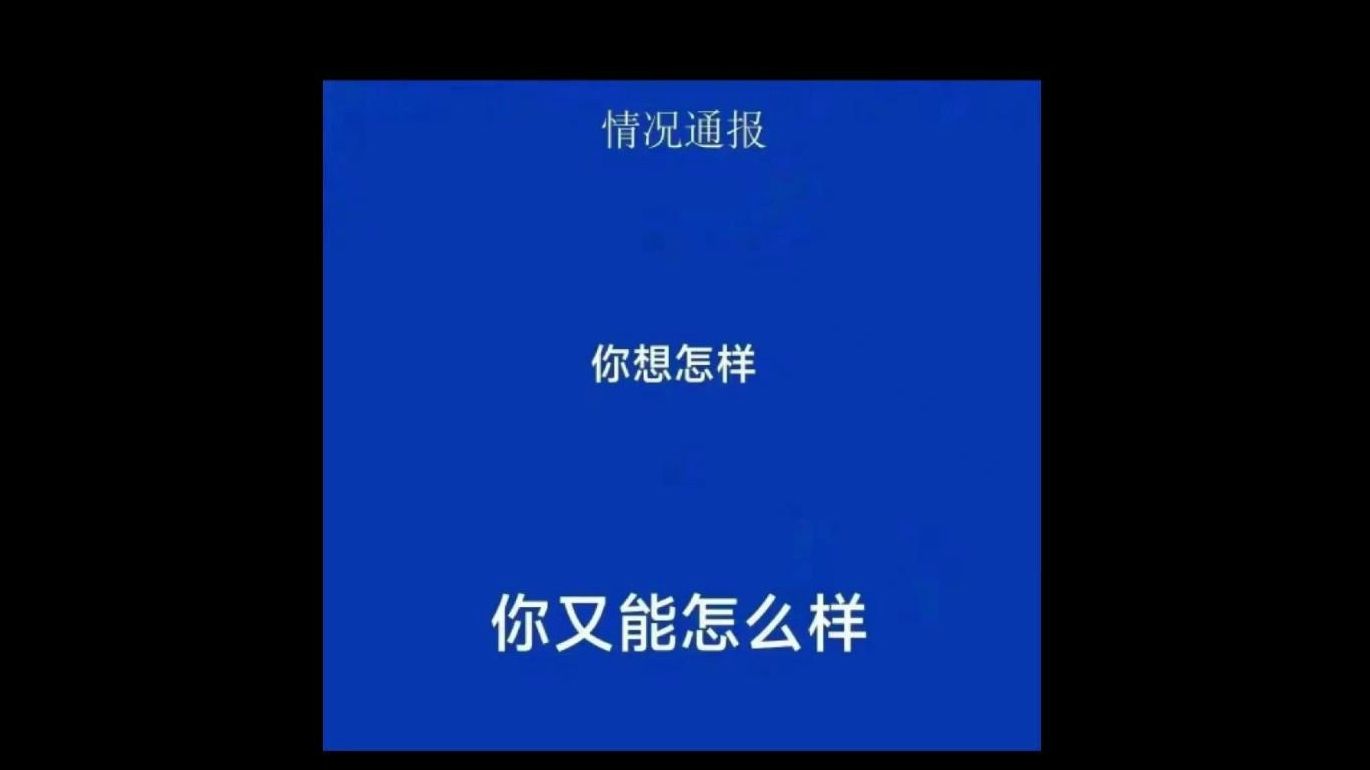 情况通报

你想怎样

你又能怎么样